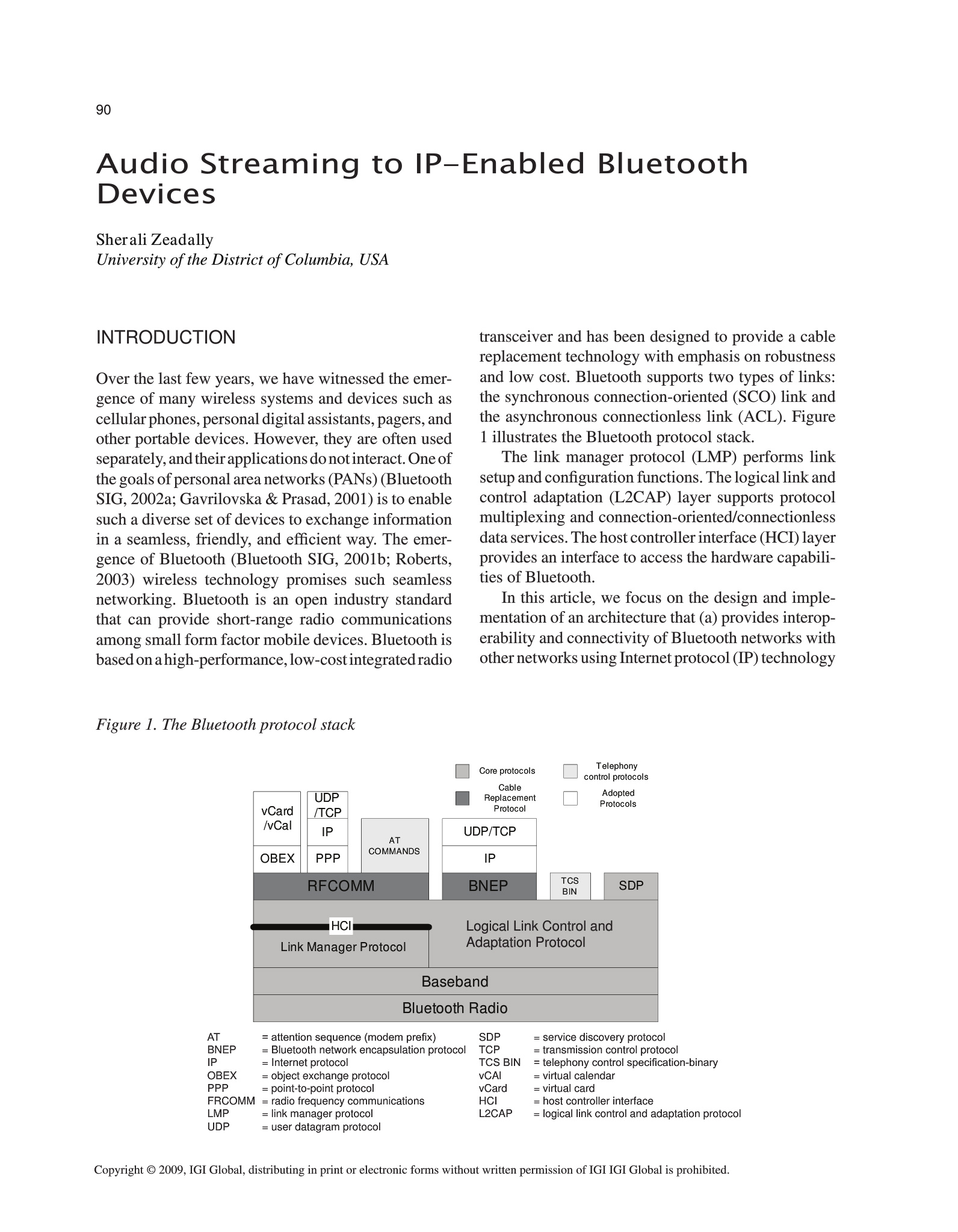 90

Audio Streaming to IP-Enabled Bluetooth Devices

Sherali Zeadally
University of the District of Columbia, USA

INTRODUCTION

Over the last few years, we have witnessed the emergence of many wireless systems and devices such as cellular phones, personal digital assistants, pagers, and other portable devices. However, they are often used separately, and their applications do not interact. One of the goals of personal area networks (PANs) (Bluetooth SIG, 2002a; Gavrilovska & Prasad, 2001) is to enable such a diverse set of devices to exchange information in a seamless, friendly, and efficient way. The emergence of Bluetooth (Bluetooth SIG, 2001b; Roberts, 2003) wireless technology promises such seamless networking. Bluetooth is an open industry standard that can provide short-range radio communications among small form factor mobile devices. Bluetooth is based on a high-performance, low-cost integrated radio transceiver and has been designed to provide a cable replacement technology with emphasis on robustness and low cost. Bluetooth supports two types of links: the synchronous connection-oriented (SCO) link and the asynchronous connectionless link (ACL). Figure 1 illustrates the Bluetooth protocol stack.

The link manager protocol (LMP) performs link setup and configuration functions. The logical link and control adaptation (L2CAP) layer supports protocol multiplexing and connection-oriented/connectionless data services. The host controller interface (HCI) layer provides an interface to access the hardware capabilities of Bluetooth.

In this article, we focus on the design and implementation of an architecture that (a) provides interoperability and connectivity of Bluetooth networks with other networks using Internet protocol (IP) technology

Figure 1. The Bluetooth protocol stack

Core protocols
Cable Replacement Protocol
Telephony control protocols
Adopted Protocols

vCard /vCal
OBEX
UDP /TCP
IP
PPP
AT COMMANDS
UDP/TCP
IP
RFCOMM
BNEP
TCS BIN
SDP
HCI
Link Manager Protocol
Logical Link Control and Adaptation Protocol
Baseband
Bluetooth Radio

AT = attention sequence (modem prefix)
BNEP = Bluetooth network encapsulation protocol
IP = Internet protocol
OBEX = object exchange protocol
PPP = point-to-point protocol
FRCOMM = radio frequency communications
LMP = link manager protocol
UDP = user datagram protocol
SDP = service discovery protocol
TCP = transmission control protocol
TCS BIN = telephony control specification-binary
vCAl = virtual calendar
vCard = virtual card
HCI = host controller interface
L2CAP = logical link control and adaptation protocol

Copyright © 2009, IGI Global, distributing in print or electronic forms without written permission of IGI IGI Global is prohibited.